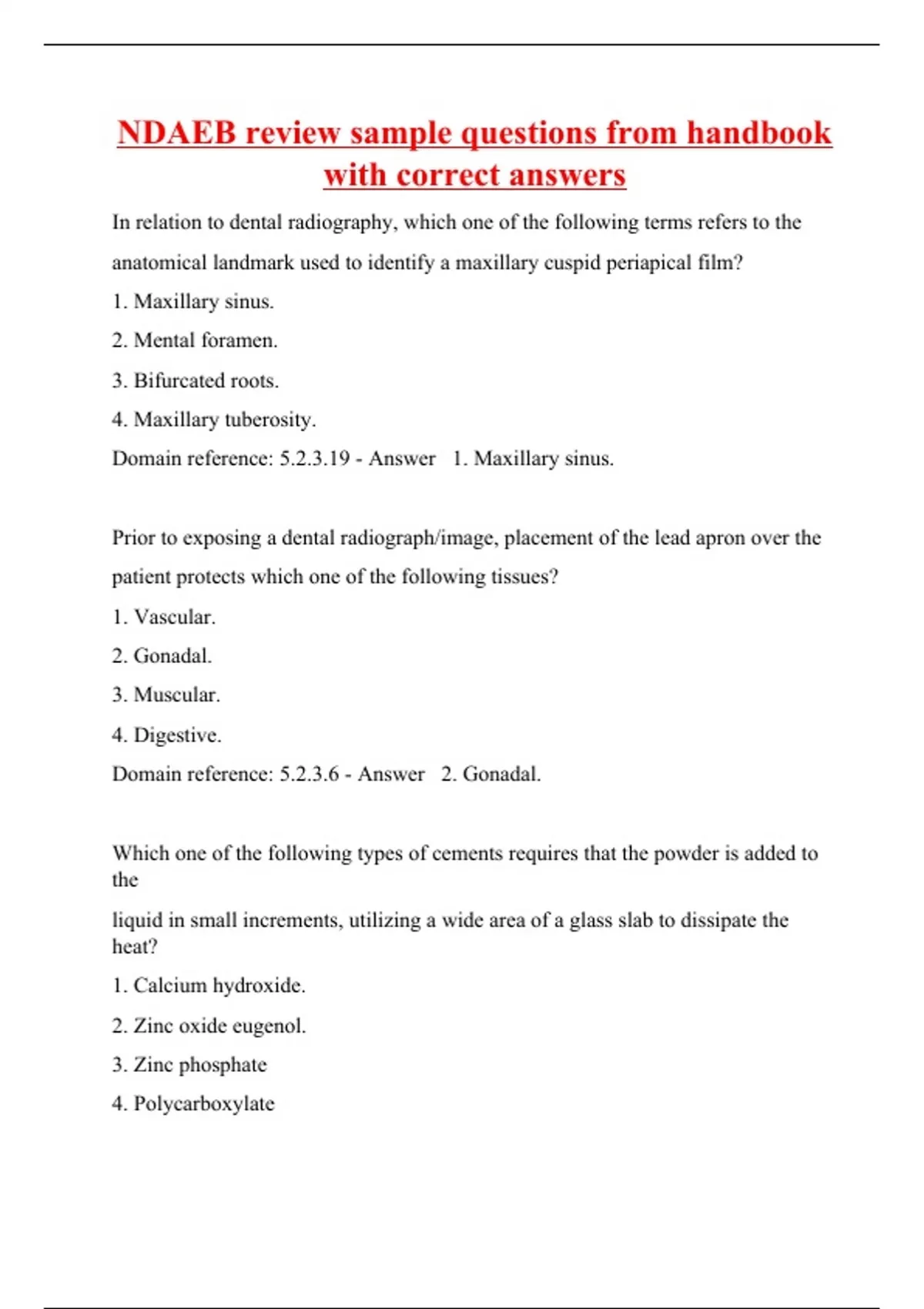 NDAEB review sample questions from handbook with correct answers

In relation to dental radiography, which one of the following terms refers to the anatomical landmark used to identify a maxillary cuspid periapical film?

1. Maxillary sinus.

2. Mental foramen.

3. Bifurcated roots.

4. Maxillary tuberosity.

Domain reference: 5.2.3.19 - Answer 1. Maxillary sinus.

Prior to exposing a dental radiograph/image, placement of the lead apron over the patient protects which one of the following tissues?

1. Vascular.

2. Gonadal.

3. Muscular.

4. Digestive.

Domain reference: 5.2.3.6 - Answer 2. Gonadal.

Which one of the following types of cements requires that the powder is added to the

liquid in small increments, utilizing a wide area of a glass slab to dissipate the heat?

1. Calcium hydroxide.

2. Zinc oxide eugenol.

3. Zinc phosphate

4. Polycarboxylate